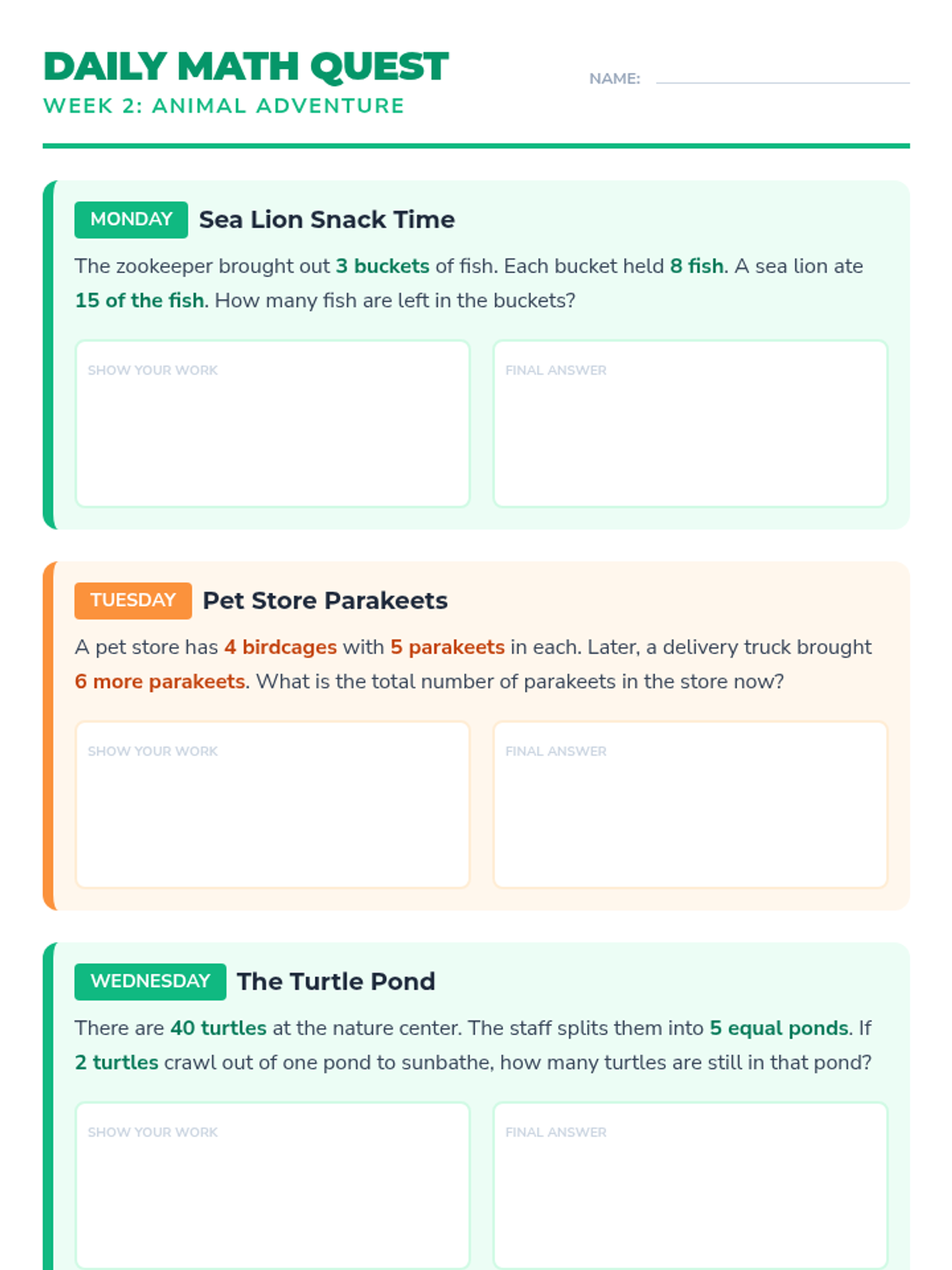 DAILY MATH QUEST
WEEK 2: ANIMAL ADVENTURE

NAME: ____

MONDAY
Sea Lion Snack Time

The zookeeper brought out 3 buckets of fish. Each bucket held 8 fish. A sea lion ate 15 of the fish. How many fish are left in the buckets?

SHOW YOUR WORK

FINAL ANSWER

TUESDAY
Pet Store Parakeets

A pet store has 4 birdcages with 5 parakeets in each. Later, a delivery truck brought 6 more parakeets. What is the total number of parakeets in the store now?

SHOW YOUR WORK

FINAL ANSWER

WEDNESDAY
The Turtle Pond

There are 40 turtles at the nature center. The staff splits them into 5 equal ponds. If 2 turtles crawl out of one pond to sunbathe, how many turtles are still in that pond?

SHOW YOUR WORK

FINAL ANSWER